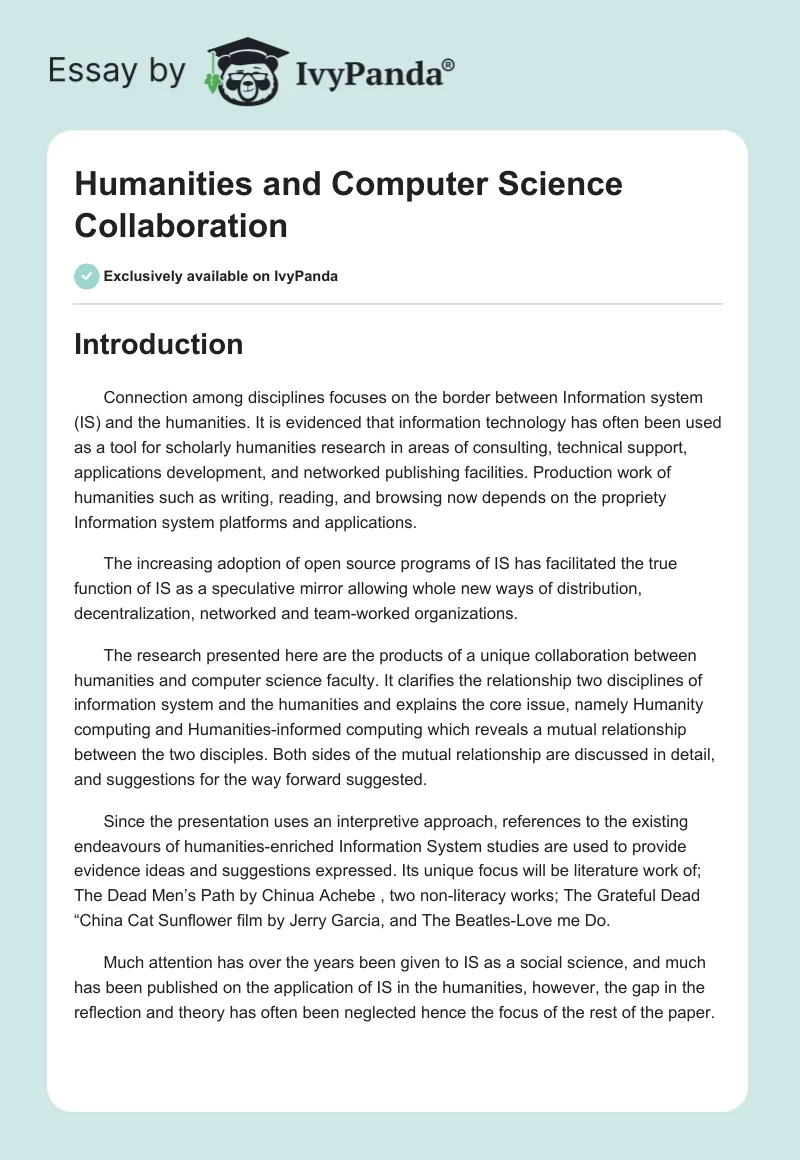 Essay by IvyPanda®

Humanities and Computer Science Collaboration

Exclusively available on IvyPanda

Introduction

Connection among disciplines focuses on the border between Information system (IS) and the humanities. It is evidenced that information technology has often been used as a tool for scholarly humanities research in areas of consulting, technical support, applications development, and networked publishing facilities. Production work of humanities such as writing, reading, and browsing now depends on the propriety Information system platforms and applications.

The increasing adoption of open source programs of IS has facilitated the true function of IS as a speculative mirror allowing whole new ways of distribution, decentralization, networked and team-worked organizations.

The research presented here are the products of a unique collaboration between humanities and computer science faculty. It clarifies the relationship two disciplines of information system and the humanities and explains the core issue, namely Humanity computing and Humanities-informed computing which reveals a mutual relationship between the two disciples. Both sides of the mutual relationship are discussed in detail, and suggestions for the way forward suggested.

Since the presentation uses an interpretive approach, references to the existing endeavours of humanities-enriched Information System studies are used to provide evidence ideas and suggestions expressed. Its unique focus will be literature work of; The Dead Men's Path by Chinua Achebe , two non-literacy works; The Grateful Dead "China Cat Sunflower film by Jerry Garcia, and The Beatles-Love me Do.

Much attention has over the years been given to IS as a social science, and much has been published on the application of IS in the humanities, however, the gap in the reflection and theory has often been neglected hence the focus of the rest of the paper.